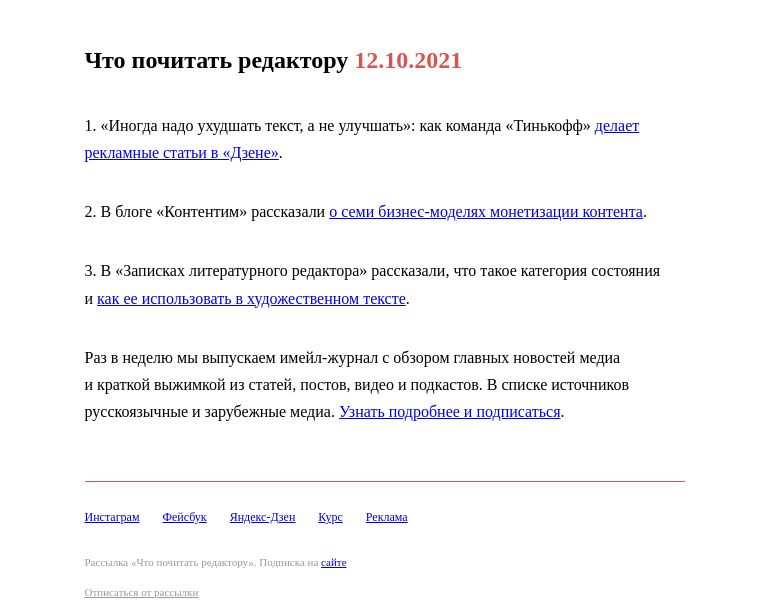 Что почитать редактору 12.10.2021

1. «Иногда надо ухудшать текст, а не улучшать»: как команда «Тинькофф» делает рекламные статьи в «Дзене».

2. В блоге «Контентим» рассказали о семи бизнес-моделях монетизации контента.

3. В «Записках литературного редактора» рассказали, что такое категория состояния и как ее использовать в художественном тексте.

Раз в неделю мы выпускаем имейл-журнал с обзором главных новостей медиа и краткой выжимкой из статей, постов, видео и подкастов. В списке источников русскоязычные и зарубежные медиа. Узнать подробнее и подписаться.

Инстаграм Фейсбук Яндекс-Дзен Курс Реклама

Рассылка «Что почитать редактору». Подписка на сайте

Отписаться от рассылки